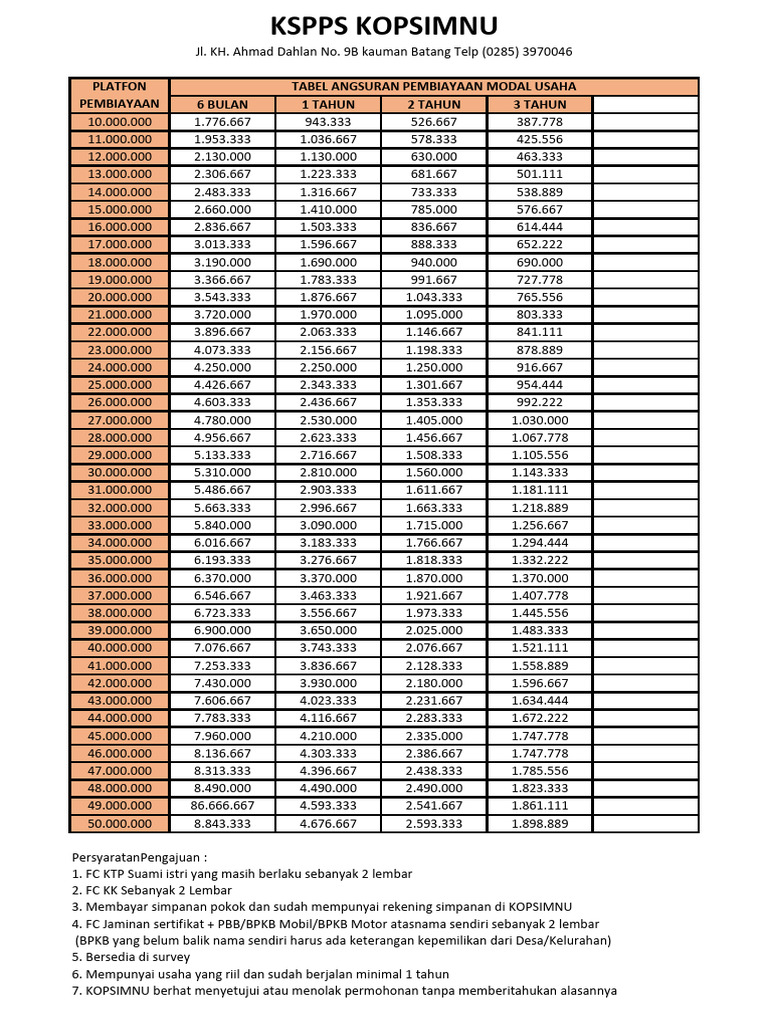 KSPPS KOPSIMNU

Jl. KH. Ahmad Dahlan No. 9B kauman Batang Telp (0285) 3970046

| PLATFON PEMBIAYAAN | TABEL ANGSURAN PEMBIAYAAN MODAL USAHA | | | | |
|---|---|---|---|---|---|
| | 6 BULAN | 1 TAHUN | 2 TAHUN | 3 TAHUN | |
| 10.000.000 | 1.776.667 | 943.333 | 526.667 | 387.778 | |
| 11.000.000 | 1.953.333 | 1.036.667 | 578.333 | 425.556 | |
| 12.000.000 | 2.130.000 | 1.130.000 | 630.000 | 463.333 | |
| 13.000.000 | 2.306.667 | 1.223.333 | 681.667 | 501.111 | |
| 14.000.000 | 2.483.333 | 1.316.667 | 733.333 | 538.889 | |
| 15.000.000 | 2.660.000 | 1.410.000 | 785.000 | 576.667 | |
| 16.000.000 | 2.836.667 | 1.503.333 | 836.667 | 614.444 | |
| 17.000.000 | 3.013.333 | 1.596.667 | 888.333 | 652.222 | |
| 18.000.000 | 3.190.000 | 1.690.000 | 940.000 | 690.000 | |
| 19.000.000 | 3.366.667 | 1.783.333 | 991.667 | 727.778 | |
| 20.000.000 | 3.543.333 | 1.876.667 | 1.043.333 | 765.556 | |
| 21.000.000 | 3.720.000 | 1.970.000 | 1.095.000 | 803.333 | |
| 22.000.000 | 3.896.667 | 2.063.333 | 1.146.667 | 841.111 | |
| 23.000.000 | 4.073.333 | 2.156.667 | 1.198.333 | 878.889 | |
| 24.000.000 | 4.250.000 | 2.250.000 | 1.250.000 | 916.667 | |
| 25.000.000 | 4.426.667 | 2.343.333 | 1.301.667 | 954.444 | |
| 26.000.000 | 4.603.333 | 2.436.667 | 1.353.333 | 992.222 | |
| 27.000.000 | 4.780.000 | 2.530.000 | 1.405.000 | 1.030.000 | |
| 28.000.000 | 4.956.667 | 2.623.333 | 1.456.667 | 1.067.778 | |
| 29.000.000 | 5.133.333 | 2.716.667 | 1.508.333 | 1.105.556 | |
| 30.000.000 | 5.310.000 | 2.810.000 | 1.560.000 | 1.143.333 | |
| 31.000.000 | 5.486.667 | 2.903.333 | 1.611.667 | 1.181.111 | |
| 32.000.000 | 5.663.333 | 2.996.667 | 1.663.333 | 1.218.889 | |
| 33.000.000 | 5.840.000 | 3.090.000 | 1.715.000 | 1.256.667 | |
| 34.000.000 | 6.016.667 | 3.183.333 | 1.766.667 | 1.294.444 | |
| 35.000.000 | 6.193.333 | 3.276.667 | 1.818.333 | 1.332.222 | |
| 36.000.000 | 6.370.000 | 3.370.000 | 1.870.000 | 1.370.000 | |
| 37.000.000 | 6.546.667 | 3.463.333 | 1.921.667 | 1.407.778 | |
| 38.000.000 | 6.723.333 | 3.556.667 | 1.973.333 | 1.445.556 | |
| 39.000.000 | 6.900.000 | 3.650.000 | 2.025.000 | 1.483.333 | |
| 40.000.000 | 7.076.667 | 3.743.333 | 2.076.667 | 1.521.111 | |
| 41.000.000 | 7.253.333 | 3.836.667 | 2.128.333 | 1.558.889 | |
| 42.000.000 | 7.430.000 | 3.930.000 | 2.180.000 | 1.596.667 | |
| 43.000.000 | 7.606.667 | 4.023.333 | 2.231.667 | 1.634.444 | |
| 44.000.000 | 7.783.333 | 4.116.667 | 2.283.333 | 1.672.222 | |
| 45.000.000 | 7.960.000 | 4.210.000 | 2.335.000 | 1.747.778 | |
| 46.000.000 | 8.136.667 | 4.303.333 | 2.386.667 | 1.747.778 | |
| 47.000.000 | 8.313.333 | 4.396.667 | 2.438.333 | 1.785.556 | |
| 48.000.000 | 8.490.000 | 4.490.000 | 2.490.000 | 1.823.333 | |
| 49.000.000 | 86.666.667 | 4.593.333 | 2.541.667 | 1.861.111 | |
| 50.000.000 | 8.843.333 | 4.676.667 | 2.593.333 | 1.898.889 | |

PersyaratanPengajuan :
1. FC KTP Suami istri yang masih berlaku sebanyak 2 lembar
2. FC KK Sebanyak 2 Lembar
3. Membayar simpanan pokok dan sudah mempunyai rekening simpanan di KOPSIMNU
4. FC Jaminan sertifikat + PBB/BPKB Mobil/BPKB Motor atasnama sendiri sebanyak 2 lembar
(BPKB yang belum balik nama sendiri harus ada keterangan kepemilikan dari Desa/Kelurahan)
5. Bersedia di survey
6. Mempunyai usaha yang riil dan sudah berjalan minimal 1 tahun
7. KOPSIMNU berhat menyetujui atau menolak permohonan tanpa memberitahukan alasannya